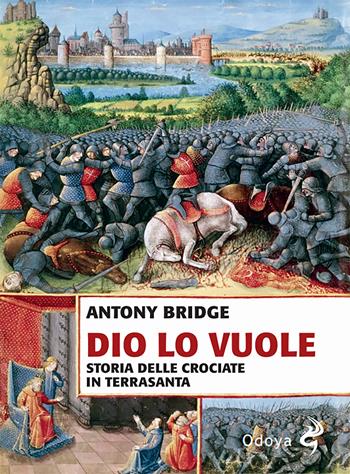 ANTONY BRIDGE

DIO LO VUOLE

STORIA DELLE CROCIATE IN TERRASANTA

Odoya